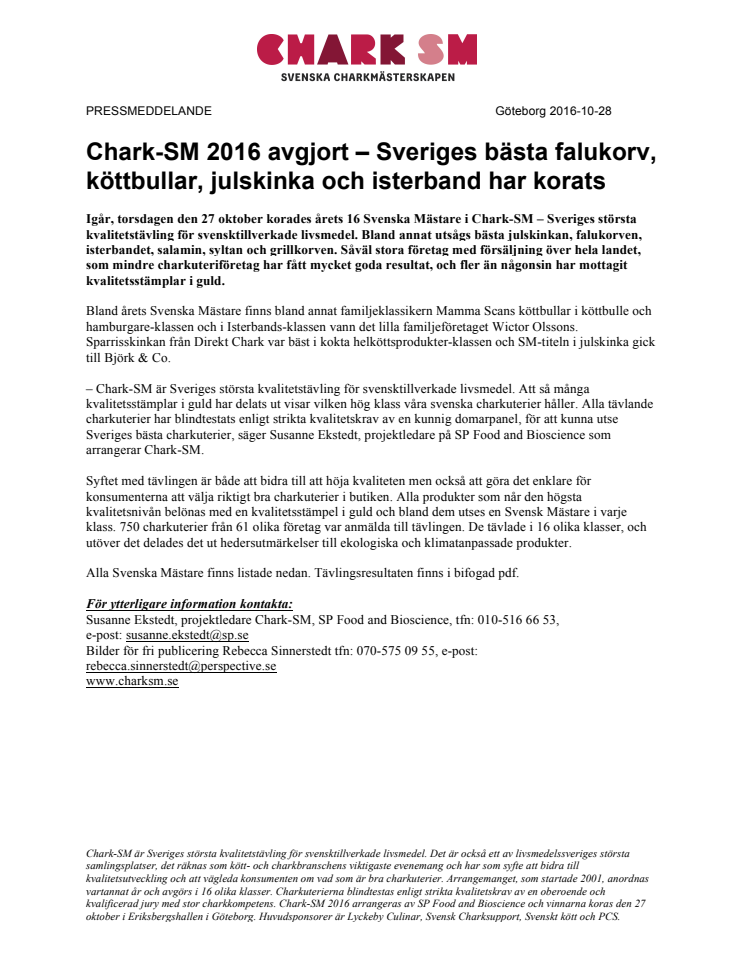 CHARK SM
SVENSKA CHARKMÄSTERSKAPEN

PRESSMEDDELANDE

Göteborg 2016-10-28

Chark-SM 2016 avgjort – Sveriges bästa falukorv, köttbullar, julskinka och isterband har korats

Igår, torsdagen den 27 oktober korades årets 16 Svenska Mästare i Chark-SM – Sveriges största kvalitetstävling för svensktillverkade livsmedel. Bland annat utsågs bästa julskinkan, falukorven, isterbandet, salamin, syltan och grillkorven. Såväl stora företag med försäljning över hela landet, som mindre charkuteriföretag har fått mycket goda resultat, och fler än någonsin har mottagit kvalitetsstämplar i guld.

Bland årets Svenska Mästare finns bland annat familjeklassikern Mamma Scans köttbullar i köttbulle och hamburgare-klassen och i Isterbands-klassen vann det lilla familjeföretaget Wictor Olssons. Sparrisskinkan från Direkt Chark var bäst i kokta helköttsprodukter-klassen och SM-titeln i julskinka gick till Björk & Co.

– Chark-SM är Sveriges största kvalitetstävling för svensktillverkade livsmedel. Att så många kvalitetsstämplar i guld har delats ut visar vilken hög klass våra svenska charkuterier håller. Alla tävlande charkuterier har blindtestats enligt strikta kvalitetskrav av en kunnig domarpanel, för att kunna utse Sveriges bästa charkuterier, säger Susanne Ekstedt, projektledare på SP Food and Bioscience som arrangerar Chark-SM.

Syftet med tävlingen är både att bidra till att höja kvaliteten men också att göra det enklare för konsumenterna att välja riktigt bra charkuterier i butiken. Alla produkter som når den högsta kvalitetsnivån belönas med en kvalitetsstämpel i guld och bland dem utses en Svensk Mästare i varje klass. 750 charkuterier från 61 olika företag var anmälda till tävlingen. De tävlade i 16 olika klasser, och utöver det delades det ut hedersutmärkelser till ekologiska och klimatanpassade produkter.

Alla Svenska Mästare finns listade nedan. Tävlingsresultaten finns i bifogad pdf.

För ytterligare information kontakta:
Susanne Ekstedt, projektledare Chark-SM, SP Food and Bioscience, tfn: 010-516 66 53, e-post: susanne.ekstedt@sp.se
Bilder för fri publicering Rebecca Sinnerstedt tfn: 070-575 09 55, e-post: rebecca.sinnerstedt@perspective.se
www.charksm.se

Chark-SM är Sveriges största kvalitetstävling för svensktillverkade livsmedel. Det är också ett av livsmedelssveriges största samlingsplatser, det räknas som kött- och charkbranschens viktigaste evenemang och har som syfte att bidra till kvalitetsutveckling och att vägleda konsumenten om vad som är bra charkuterier. Arrangemanget, som startade 2001, anordnas vartannat år och avgörs i 16 olika klasser. Charkuterierna blindtestas enligt strikta kvalitetskrav av en oberoende och kvalificerad jury med stor charkkompetens. Chark-SM 2016 arrangeras av SP Food and Bioscience och vinnarna koras den 27 oktober i Eriksbergshallen i Göteborg. Huvudsponsorer är Lyckeby Culinar, Svensk Charksupport, Svenskt kött och PCS.